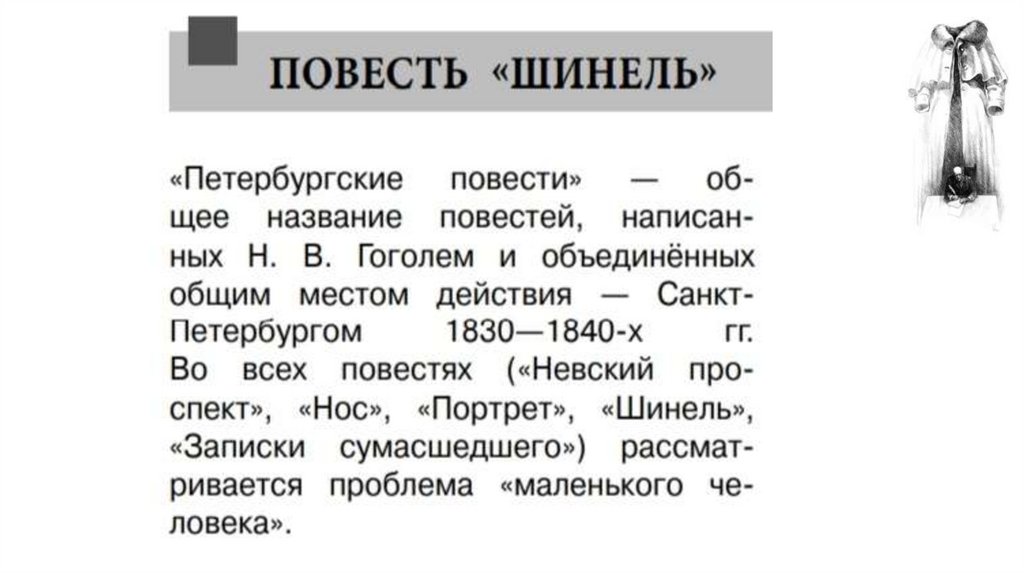 ПОВЕСТЬ «ШИНЕЛЬ»

«Петербургские повести» — общее название повестей, написанных Н. В. Гоголем и объединённых общим местом действия — Санкт-Петербургом 1830—1840-х гг. Во всех повестях («Невский проспект», «Нос», «Портрет», «Шинель», «Записки сумасшедшего») рассматривается проблема «маленького человека».